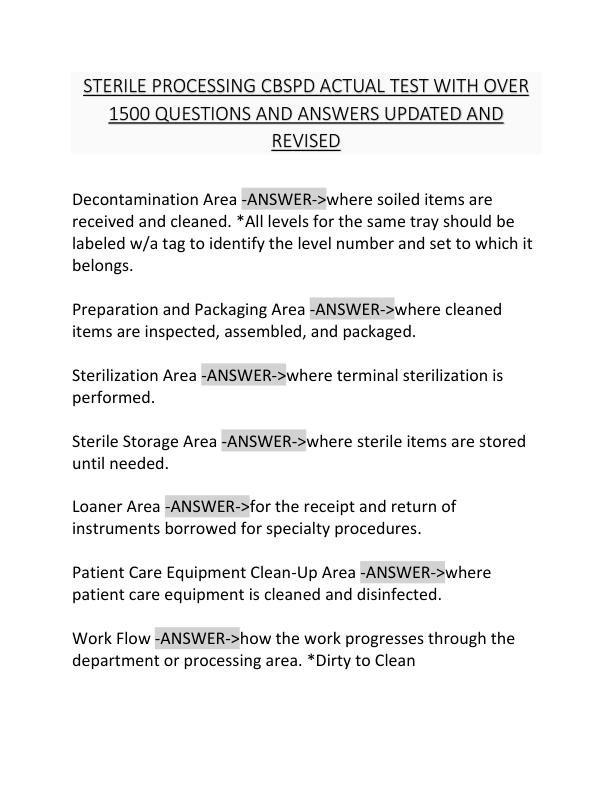 STERILE PROCESSING CBSPD ACTUAL TEST WITH OVER 1500 QUESTIONS AND ANSWERS UPDATED AND REVISED

Decontamination Area -ANSWER->where soiled items are received and cleaned. *All levels for the same tray should be labeled w/a tag to identify the level number and set to which it belongs.

Preparation and Packaging Area -ANSWER->where cleaned items are inspected, assembled, and packaged.

Sterilization Area -ANSWER->where terminal sterilization is performed.

Sterile Storage Area -ANSWER->where sterile items are stored until needed.

Loaner Area -ANSWER->for the receipt and return of instruments borrowed for specialty procedures.

Patient Care Equipment Clean-Up Area -ANSWER->where patient care equipment is cleaned and disinfected.

Work Flow -ANSWER->how the work progresses through the department or processing area. *Dirty to Clean